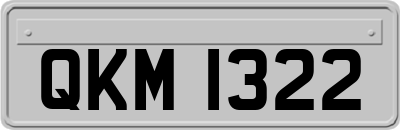 QKM 1322